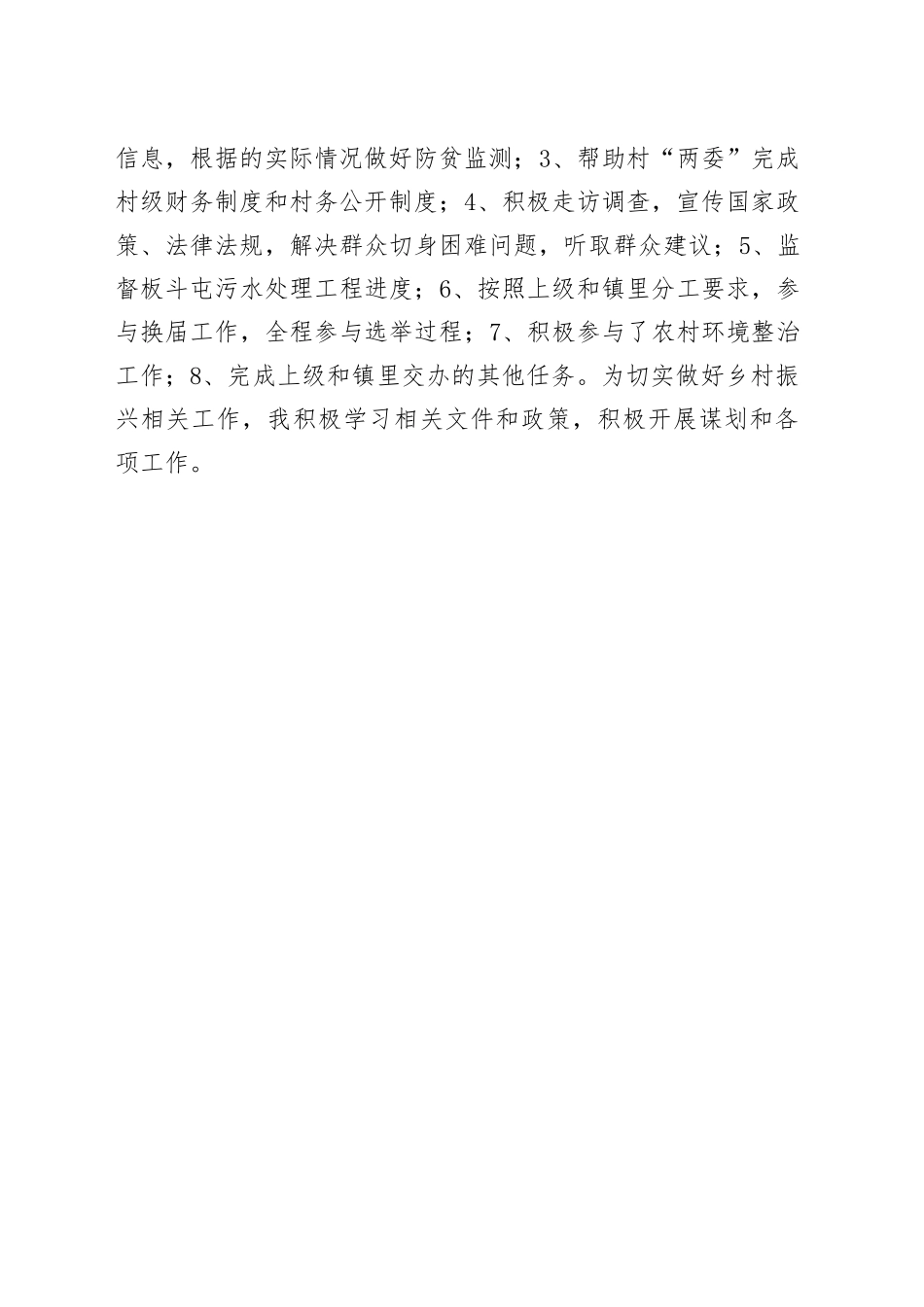 信息，根据的实际情况做好防贫监测；3、帮助村“两委”完成村级财务制度和村务公开制度；4、积极走访调查，宣传国家政策、法律法规，解决群众切身困难问题，听取群众建议；5、监督板斗屯污水处理工程进度；6、按照上级和镇里分工要求，参与换届工作，全程参与选举过程；7、积极参与了农村环境整治工作；8、完成上级和镇里交办的其他任务。为切实做好乡村振兴相关工作，我积极学习相关文件和政策，积极开展谋划和各项工作。